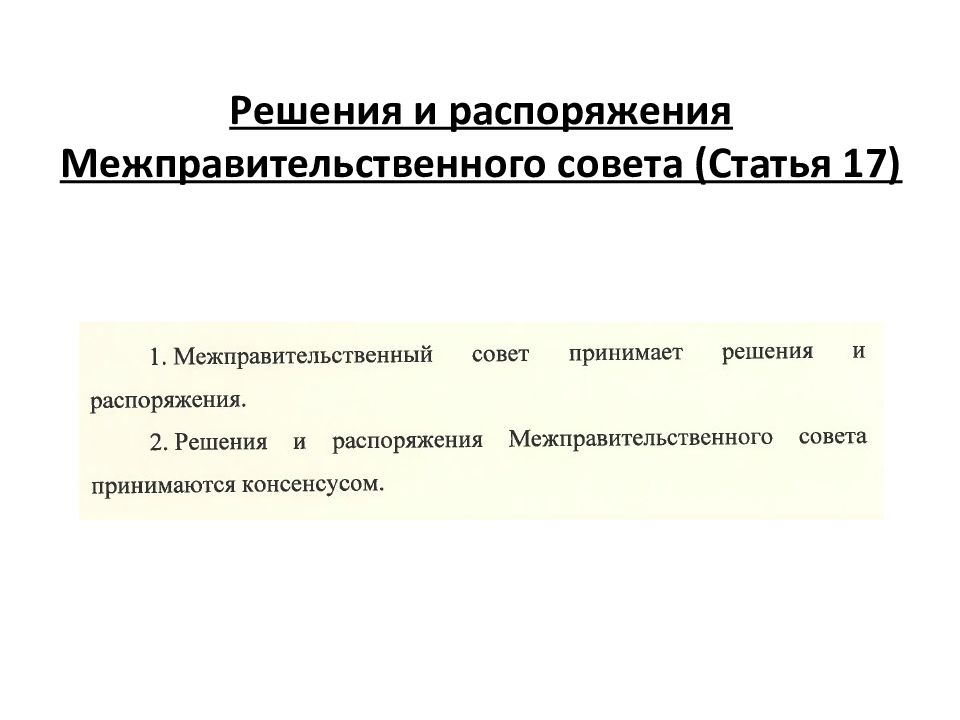 Решения и распоряжения Межправительственного совета (Статья 17)

1. Межправительственный совет принимает решения и распоряжения.

2. Решения и распоряжения Межправительственного совета принимаются консенсусом.